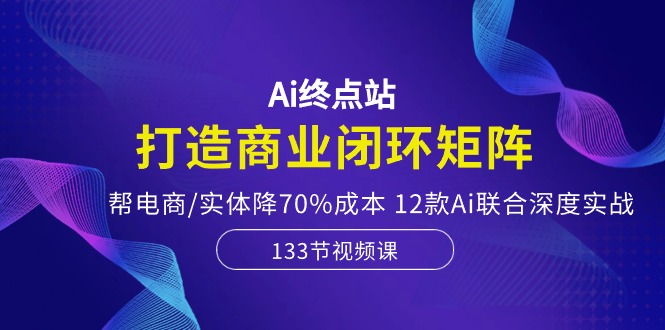 Ai终点站

打造商业闭环矩阵

帮电商/实体降70%成本 12款Ai联合深度实战

133节视频课